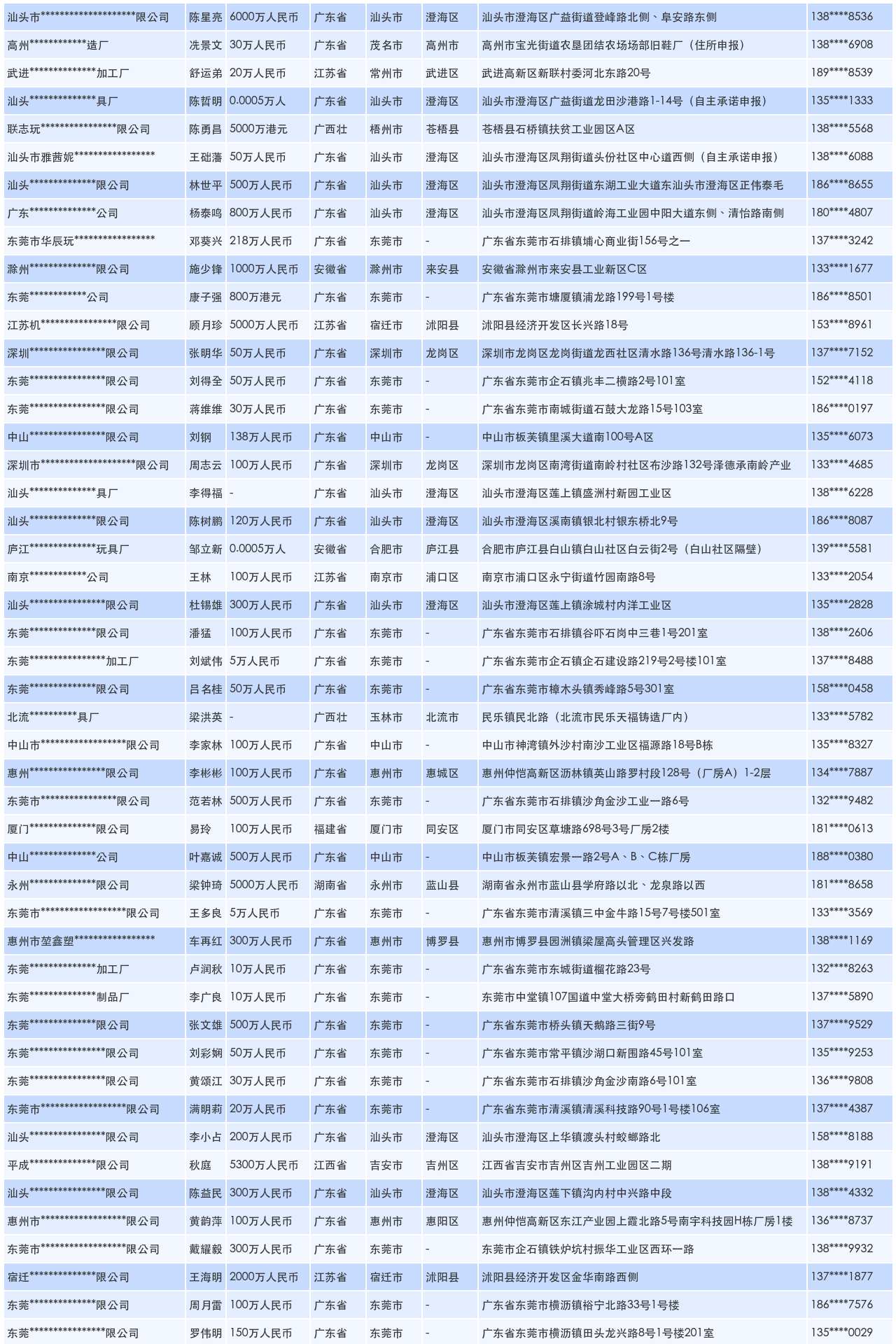 | 汕头市********************限公司 | 陈星亮 | 6000万人民币 | 广东省 | 汕头市 | 澄海区 | 汕头市澄海区广益街道登峰路北侧、阜安路东侧 | 138****8536 |
|---|---|---|---|---|---|---|---|
| 高州************造厂 | 冼景文 | 30万人民币 | 广东省 | 茂名市 | 高州市 | 高州市宝光街道农垦团结农场场部旧鞋厂（住所申报） | 138****6908 |
| 武进**************加工厂 | 舒运弟 | 20万人民币 | 江苏省 | 常州市 | 武进区 | 武进高新区新联村委河北东路20号 | 189****8539 |
| 汕头**************具厂 | 陈哲明 | 0.0005万人 | 广东省 | 汕头市 | 澄海区 | 汕头市澄海区广益街道龙田沙港路1-14号（自主承诺申报） | 135****1333 |
| 联志玩****************限公司 | 陈勇昌 | 5000万港元 | 广西壮 | 梧州市 | 苍梧县 | 苍梧县石桥镇扶贫工业园区A区 | 138****5568 |
| 汕头市雅茜妮***************** | 王础藩 | 50万人民币 | 广东省 | 汕头市 | 澄海区 | 汕头市澄海区凤翔街道头份社区中心道西侧（自主承诺申报） | 138****6088 |
| 汕头**************限公司 | 林世平 | 500万人民币 | 广东省 | 汕头市 | 澄海区 | 汕头市澄海区凤翔街道东湖工业大道东汕头市澄海区正伟泰毛 | 186****8655 |
| 广东**************公司 | 杨泰鸣 | 800万人民币 | 广东省 | 汕头市 | 澄海区 | 汕头市澄海区凤翔街道岭海工业园中阳大道东侧、清怡路南侧 | 180****4807 |
| 东莞市华辰玩***************** | 邓葵兴 | 218万人民币 | 广东省 | 东莞市 | - | 广东省东莞市石排镇埔心商业街156号之一 | 137****3242 |
| 滁州**************限公司 | 施少锋 | 1000万人民币 | 安徽省 | 滁州市 | 来安县 | 安徽省滁州市来安县工业新区C区 | 133****1677 |
| 东莞************公司 | 康子强 | 800万港元 | 广东省 | 东莞市 | - | 广东省东莞市塘厦镇浦龙路199号1号楼 | 186****8501 |
| 江苏机****************限公司 | 顾月珍 | 5000万人民币 | 江苏省 | 宿迁市 | 沭阳县 | 沭阳县经济开发区长兴路18号 | 153****8961 |
| 深圳****************限公司 | 张明华 | 50万人民币 | 广东省 | 深圳市 | 龙岗区 | 深圳市龙岗区龙岗街道龙西社区清水路136号清水路136-1号 | 137****7152 |
| 东莞****************限公司 | 刘得全 | 50万人民币 | 广东省 | 东莞市 | - | 广东省东莞市企石镇兆丰二横路2号101室 | 152****4118 |
| 东莞****************限公司 | 蒋维维 | 30万人民币 | 广东省 | 东莞市 | - | 广东省东莞市南城街道石鼓大龙路15号103室 | 186****0197 |
| 中山****************限公司 | 刘钢 | 138万人民币 | 广东省 | 中山市 | - | 中山市板芙镇里溪大道南100号A区 | 135****6073 |
| 深圳市********************限公司 | 周志云 | 100万人民币 | 广东省 | 深圳市 | 龙岗区 | 深圳市龙岗区南湾街道南岭村社区布沙路132号泽德承南岭产业 | 133****4685 |
| 汕头**************具厂 | 李得福 | - | 广东省 | 汕头市 | 澄海区 | 汕头市澄海区莲上镇盛洲村新园工业区 | 138****6228 |
| 汕头**************限公司 | 陈树鹏 | 120万人民币 | 广东省 | 汕头市 | 澄海区 | 汕头市澄海区溪南镇银北村银东桥北9号 | 186****8087 |
| 庐江**************玩具厂 | 邹立新 | 0.0005万人 | 安徽省 | 合肥市 | 庐江县 | 合肥市庐江县白山镇白山社区白云街2号（白山社区隔壁） | 139****5581 |
| 南京************公司 | 王林 | 100万人民币 | 江苏省 | 南京市 | 浦口区 | 南京市浦口区永宁街道竹园南路8号 | 133****2054 |
| 汕头****************限公司 | 杜锡雄 | 300万人民币 | 广东省 | 汕头市 | 澄海区 | 汕头市澄海区莲上镇涂城村内洋工业区 | 135****2828 |
| 东莞**************限公司 | 潘猛 | 100万人民币 | 广东省 | 东莞市 | - | 广东省东莞市石排镇谷吓石岗中三巷1号201室 | 138****2606 |
| 东莞****************加工厂 | 刘斌伟 | 5万人民币 | 广东省 | 东莞市 | - | 广东省东莞市企石镇企石建设路219号2号楼101室 | 137****8488 |
| 东莞**************限公司 | 吕名桂 | 50万人民币 | 广东省 | 东莞市 | - | 广东省东莞市樟木头镇秀峰路5号301室 | 158****0458 |
| 北流**********具厂 | 梁洪英 | - | 广西壮 | 玉林市 | 北流市 | 民乐镇民北路（北流市民乐天福铸造厂内） | 133****5782 |
| 中山市******************限公司 | 李家林 | 100万人民币 | 广东省 | 中山市 | - | 中山市神湾镇外沙村南沙工业区福源路18号B栋 | 135****8327 |
| 惠州****************限公司 | 李彬彬 | 100万人民币 | 广东省 | 惠州市 | 惠城区 | 惠州仲恺高新区沥林镇英山路罗村段128号（厂房A）1-2层 | 134****7887 |
| 东莞市****************限公司 | 范若林 | 500万人民币 | 广东省 | 东莞市 | - | 广东省东莞市石排镇沙角金沙工业一路6号 | 132****9482 |
| 厦门**************限公司 | 易玲 | 100万人民币 | 福建省 | 厦门市 | 同安区 | 厦门市同安区草塘路698号3号厂房2楼 | 181****0613 |
| 中山**************公司 | 叶嘉诚 | 500万人民币 | 广东省 | 中山市 | - | 中山市板芙镇宏景一路2号A、B、C栋厂房 | 188****0380 |
| 永州**************限公司 | 梁钟琦 | 5000万人民币 | 湖南省 | 永州市 | 蓝山县 | 湖南省永州市蓝山县学府路以北、龙泉路以西 | 181****8658 |
| 东莞市******************限公司 | 王多良 | 5万人民币 | 广东省 | 东莞市 | - | 广东省东莞市清溪镇三中金牛路15号7号楼501室 | 133****3569 |
| 惠州市堃鑫塑***************** | 车再红 | 300万人民币 | 广东省 | 惠州市 | 博罗县 | 惠州市博罗县园洲镇梁屋高头管理区兴发路 | 138****1169 |
| 东莞**************加工厂 | 卢润秋 | 10万人民币 | 广东省 | 东莞市 | - | 广东省东莞市东城街道榴花路23号 | 132****8263 |
| 东莞**************制品厂 | 李广良 | 10万人民币 | 广东省 | 东莞市 | - | 东莞市中堂镇107国道中堂大桥旁鹤田村新鹤田路口 | 137****5890 |
| 东莞**************限公司 | 张文雄 | 500万人民币 | 广东省 | 东莞市 | - | 广东省东莞市桥头镇天鹅路三街9号 | 137****9529 |
| 东莞****************限公司 | 刘彩娴 | 50万人民币 | 广东省 | 东莞市 | - | 广东省东莞市常平镇沙湖口新围路45号101室 | 135****9253 |
| 东莞****************限公司 | 黄颂江 | 30万人民币 | 广东省 | 东莞市 | - | 广东省东莞市石排镇沙角金沙南路6号101室 | 136****9808 |
| 东莞市******************限公司 | 满明莉 | 20万人民币 | 广东省 | 东莞市 | - | 广东省东莞市清溪镇清溪科技路90号1号楼106室 | 137****4387 |
| 汕头****************限公司 | 李小占 | 200万人民币 | 广东省 | 汕头市 | 澄海区 | 汕头市澄海区上华镇渡头村蛟螂路北 | 158****8188 |
| 平成**************限公司 | 秋庭 | 5300万人民币 | 江西省 | 吉安市 | 吉州区 | 江西省吉安市吉州区吉州工业园区二期 | 138****9191 |
| 汕头****************限公司 | 陈益民 | 300万人民币 | 广东省 | 汕头市 | 澄海区 | 汕头市澄海区莲下镇沟内村中兴路中段 | 138****4332 |
| 惠州市******************限公司 | 黄韵萍 | 100万人民币 | 广东省 | 惠州市 | 惠阳区 | 惠州仲恺高新区东江产业园上霞北路5号南宇科技园H栋厂房1楼 | 136****8737 |
| 东莞市******************限公司 | 戴耀毅 | 300万人民币 | 广东省 | 东莞市 | - | 东莞市企石镇铁炉坑村振华工业区西环一路 | 138****9932 |
| 宿迁**************限公司 | 王海明 | 2000万人民币 | 江苏省 | 宿迁市 | 沭阳县 | 沭阳县经济开发区金华南路西侧 | 137****1877 |
| 东莞**************限公司 | 周月雷 | 100万人民币 | 广东省 | 东莞市 | - | 广东省东莞市横沥镇裕宁北路33号1号楼 | 186****7576 |
| 东莞****************限公司 | 罗伟明 | 150万人民币 | 广东省 | 东莞市 | - | 广东省东莞市横沥镇田头龙兴路8号1号楼201室 | 135****0029 |